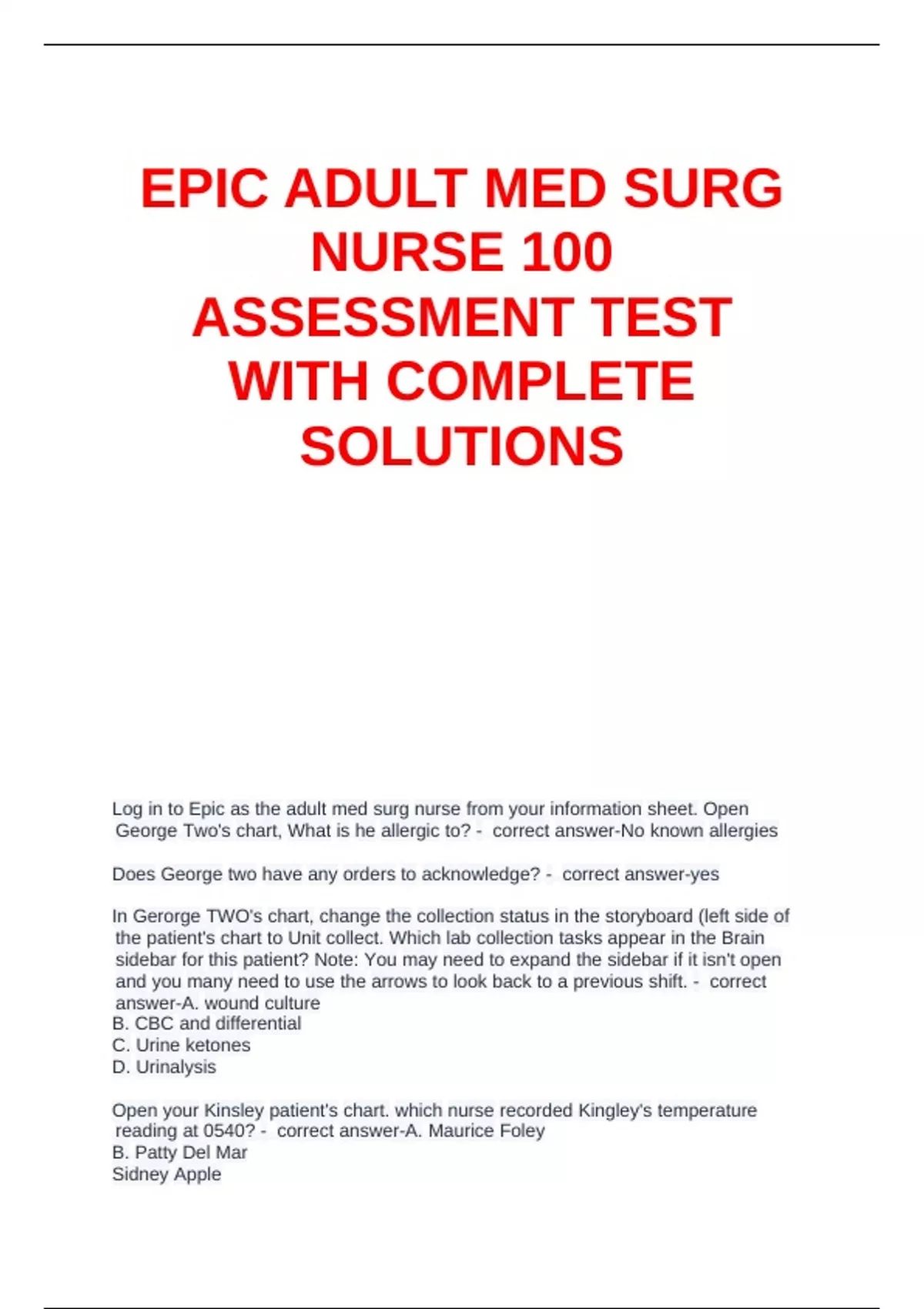 EPIC ADULT MED SURG NURSE 100 ASSESSMENT TEST WITH COMPLETE SOLUTIONS

Log in to Epic as the adult med surg nurse from your information sheet. Open George Two's chart, What is he allergic to? - correct answer-No known allergies

Does George two have any orders to acknowledge? - correct answer-yes

In Gerorge TWO's chart, change the collection status in the storyboard (left side of the patient's chart to Unit collect. Which lab collection tasks appear in the Brain sidebar for this patient? Note: You may need to expand the sidebar if it isn't open and you many need to use the arrows to look back to a previous shift. - correct answer-A. wound culture
B. CBC and differential
C. Urine ketones
D. Urinalysis

Open your Kinsley patient's chart. which nurse recorded Kingley's temperature reading at 0540? - correct answer-A. Maurice Foley
B. Patty Del Mar
Sidney Apple